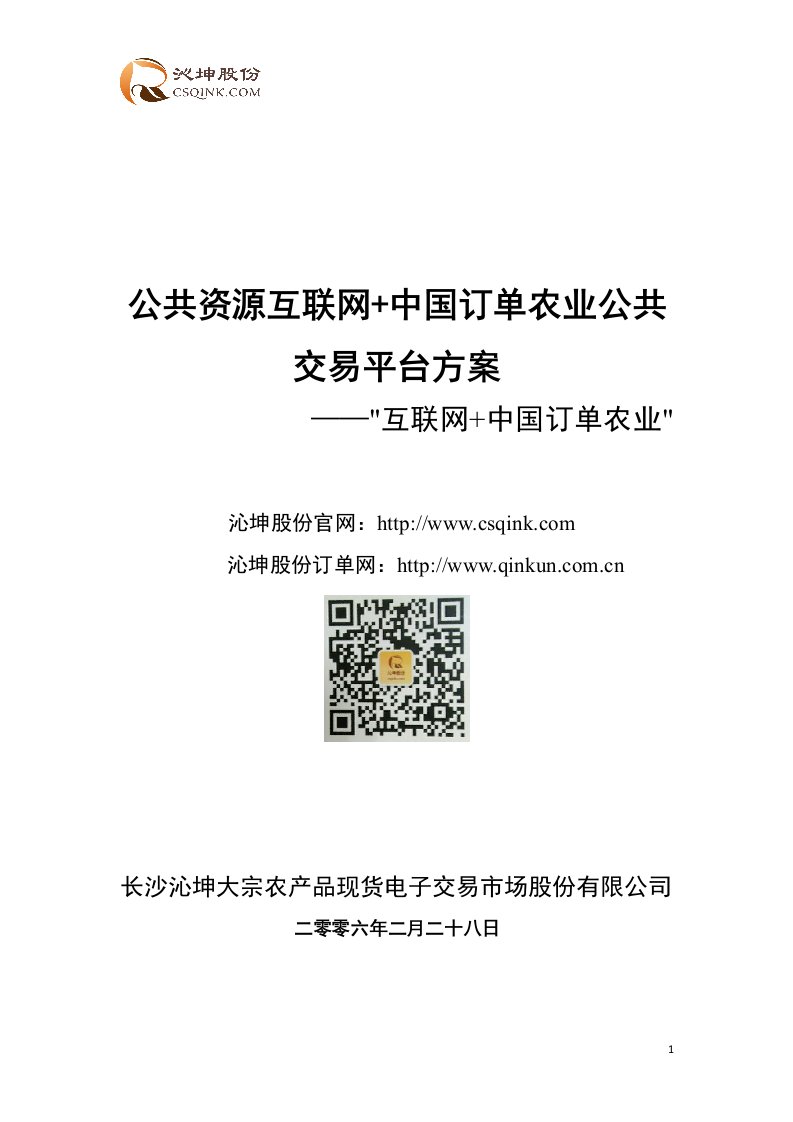 沁坤股份
CSQINK.COM

公共资源互联网+中国订单农业公共交易平台方案

——"互联网+中国订单农业"

沁坤股份官网：http://www.csqink.com

沁坤股份订单网：http://www.qinkun.com.cn

长沙沁坤大宗农产品现货电子交易市场股份有限公司

二零零六年二月二十八日

1